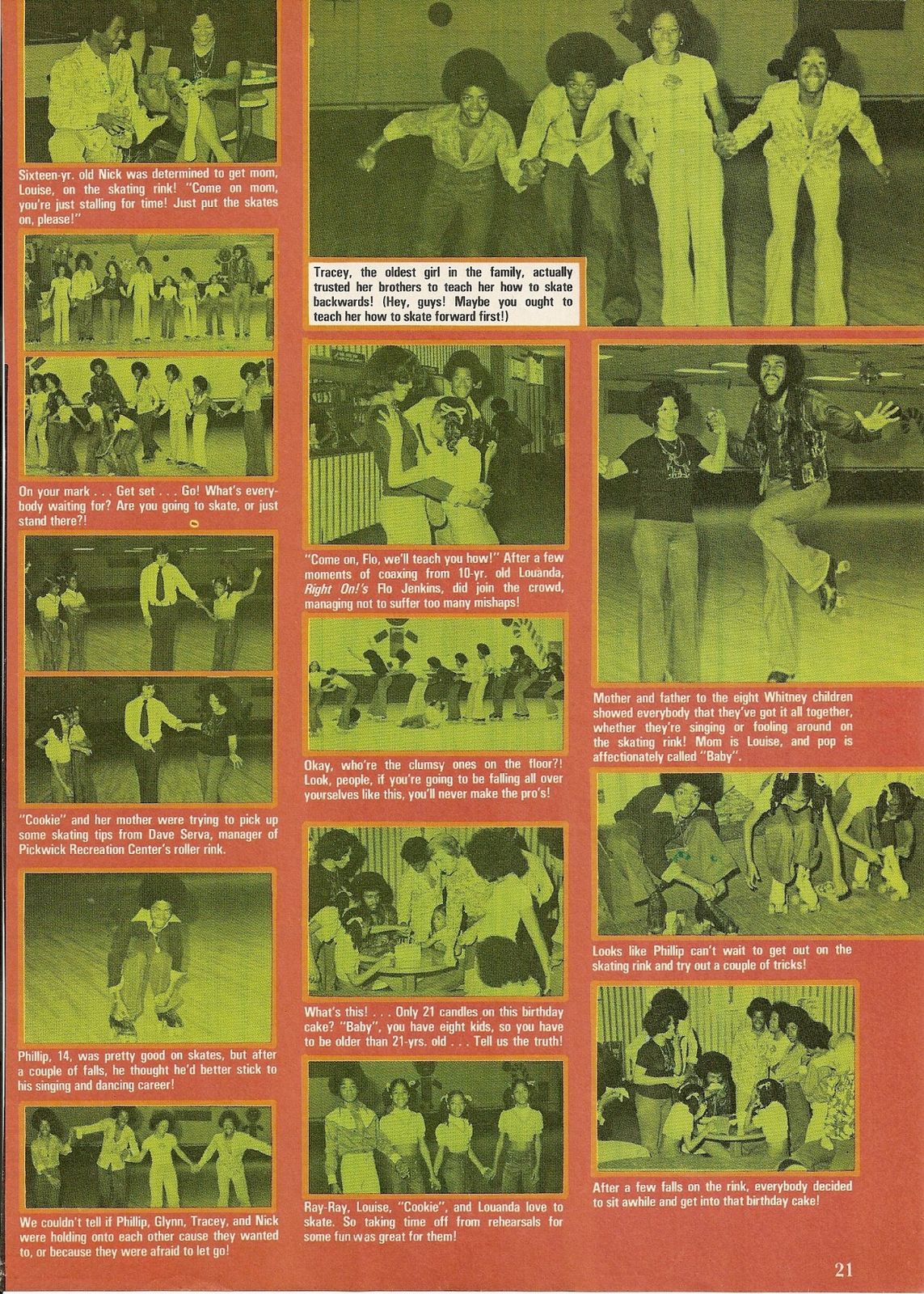 Sixteen-yr. old Nick was determined to get mom, Louise, on the skating rink! "Come on mom, you're just stalling for time! Just put the skates on, please!"

On your mark . . . Get set . . . Go! What's everybody waiting for? Are you going to skate, or just stand there?!

"Cookie" and her mother were trying to pick up some skating tips from Dave Serva, manager of Pickwick Recreation Center's roller rink.

Phillip, 14, was pretty good on skates, but after a couple of falls, he thought he'd better stick to his singing and dancing career!

We couldn't tell if Phillip, Glynn, Tracey, and Nick were holding onto each other cause they wanted to, or because they were afraid to let go!

Tracey, the oldest girl in the family, actually trusted her brothers to teach her how to skate backwards! (Hey, guys! Maybe you ought to teach her how to skate forward first!)

"Come on, Flo, we'll teach you how!" After a few moments of coaxing from 10-yr. old Louanda, Right On!'s Flo Jenkins, did join the crowd, managing not to suffer too many mishaps!

Okay, who're the clumsy ones on the floor?! Look, people, if you're going to be falling all over yourselves like this, you'll never make the pro's!

What's this! . . . Only 21 candles on this birthday cake? "Baby", you have eight kids, so you have to be older than 21-yrs. old . . . Tell us the truth!

Ray-Ray, Louise, "Cookie", and Louanda love to skate. So taking time off from rehearsals for some fun was great for them!

Mother and father to the eight Whitney children showed everybody that they've got it all together, whether they're singing or fooling around on the skating rink! Mom is Louise, and pop is affectionately called "Baby".

Looks like Phillip can't wait to get out on the skating rink and try out a couple of tricks!

After a few falls on the rink, everybody decided to sit awhile and get into that birthday cake!

21